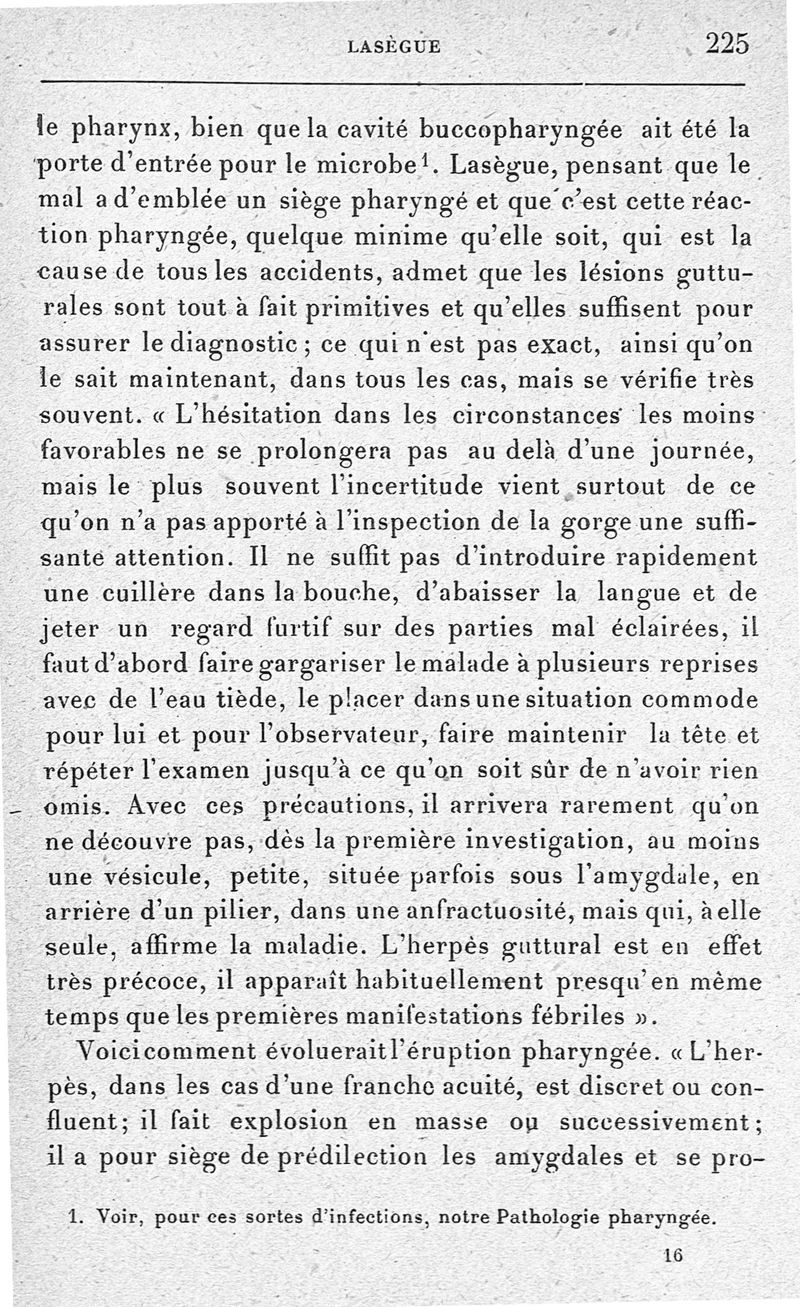 LASÈGUE 225

le pharynx, bien que la cavité buccopharyngée ait été la porte d'entrée pour le microbe$^1$. Lasègue, pensant que le mal a d'emblée un siège pharyngé et que c'est cette réaction pharyngée, quelque minime qu'elle soit, qui est la cause de tous les accidents, admet que les lésions gutturales sont tout à fait primitives et qu'elles suffisent pour assurer le diagnostic ; ce qui n'est pas exact, ainsi qu'on le sait maintenant, dans tous les cas, mais se vérifie très souvent. « L'hésitation dans les circonstances les moins favorables ne se prolongera pas au delà d'une journée, mais le plus souvent l'incertitude vient surtout de ce qu'on n'a pas apporté à l'inspection de la gorge une suffisante attention. Il ne suffit pas d'introduire rapidement une cuillère dans la bouche, d'abaisser la langue et de jeter un regard furtif sur des parties mal éclairées, il faut d'abord faire gargariser le malade à plusieurs reprises avec de l'eau tiède, le placer dans une situation commode pour lui et pour l'observateur, faire maintenir la tête et répéter l'examen jusqu'à ce qu'on soit sûr de n'avoir rien omis. Avec ces précautions, il arrivera rarement qu'on ne découvre pas, dès la première investigation, au moins une vésicule, petite, située parfois sous l'amygdale, en arrière d'un pilier, dans une anfractuosité, mais qui, à elle seule, affirme la maladie. L'herpès guttural est en effet très précoce, il apparaît habituellement presqu'en même temps que les premières manifestations fébriles ».

Voici comment évoluerait l'éruption pharyngée. « L'herpès, dans les cas d'une franche acuité, est discret ou confluent; il fait explosion en masse ou successivement; il a pour siège de prédilection les amygdales et se pro-

1. Voir, pour ces sortes d'infections, notre Pathologie pharyngée.

16